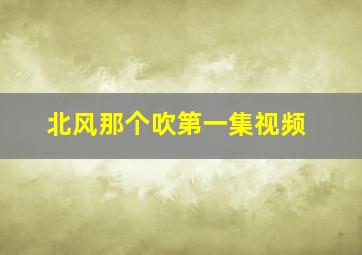 北风那个吹第一集视频